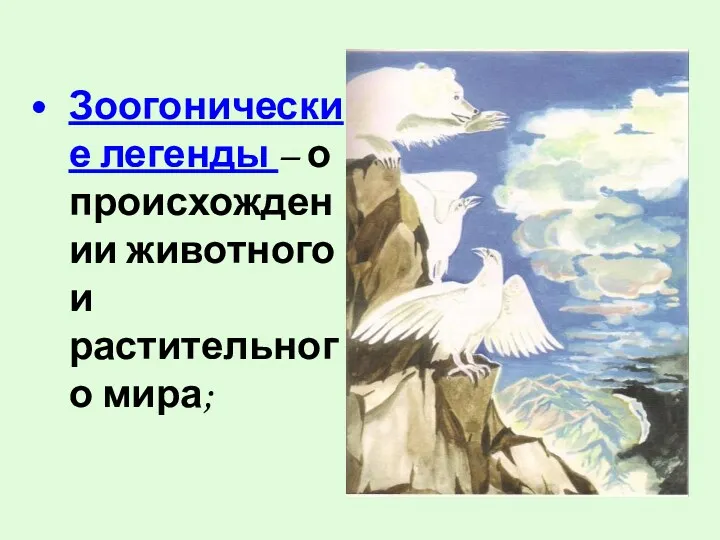 • Зоогонические легенды – о происхождении животного и растительного мира;